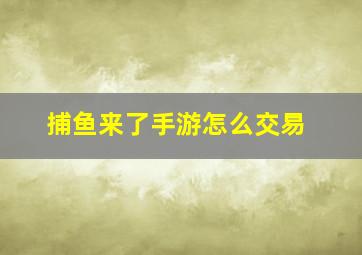 捕鱼来了手游怎么交易